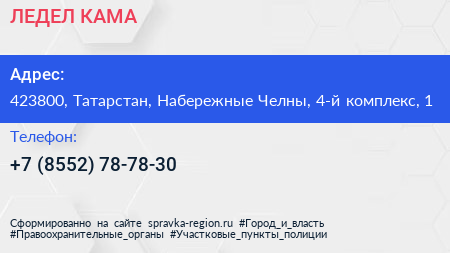 ЛЕДЕЛ КАМА

Адрес:

423800, Татарстан, Набережные Челны, 4-й комплекс, 1

Телефон:

+7 (8552) 78-78-30

Сформированно на сайте spravka-region.ru #Город_и_власть #Правоохранительные_органы #Участковые_пункты_полиции